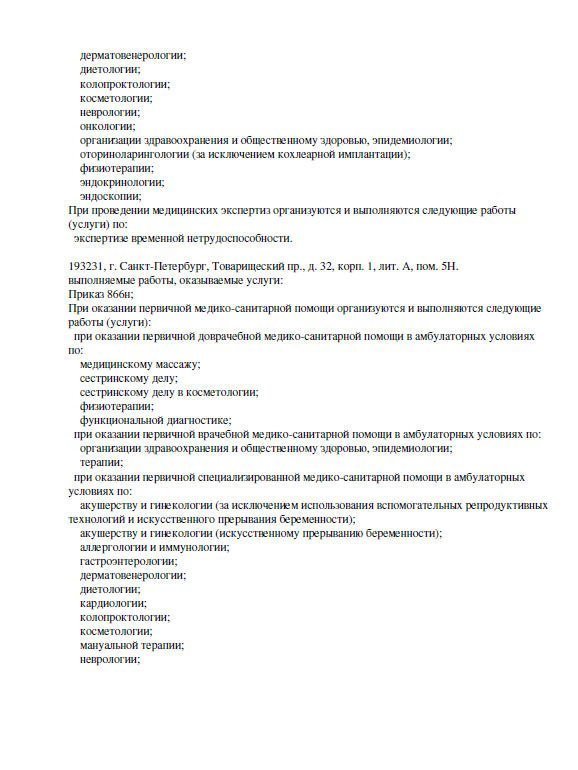 дерматовенерологии;
диетологии;
колопроктологии;
косметологии;
неврологии;
онкологии;
организации здравоохранения и общественному здоровью, эпидемиологии;
оториноларингологии (за исключением кохлеарной имплантации);
физиотерапии;
эндокринологии;
эндоскопии;
При проведении медицинских экспертиз организуются и выполняются следующие работы (услуги) по:
экспертизе временной нетрудоспособности.

193231, г. Санкт-Петербург, Товарищеский пр., д. 32, корп. 1, лит. А, пом. 5Н.
выполняемые работы, оказываемые услуги:
Приказ 866н;
При оказании первичной медико-санитарной помощи организуются и выполняются следующие работы (услуги):
при оказании первичной доврачебной медико-санитарной помощи в амбулаторных условиях по:
медицинскому массажу;
сестринскому делу;
сестринскому делу в косметологии;
физиотерапии;
функциональной диагностике;
при оказании первичной врачебной медико-санитарной помощи в амбулаторных условиях по:
организации здравоохранения и общественному здоровью, эпидемиологии;
терапии;
при оказании первичной специализированной медико-санитарной помощи в амбулаторных условиях по:
акушерству и гинекологии (за исключением использования вспомогательных репродуктивных технологий и искусственного прерывания беременности);
акушерству и гинекологии (искусственному прерыванию беременности);
аллергологии и иммунологии;
гастроэнтерологии;
дерматовенерологии;
диетологии;
кардиологии;
колопроктологии;
косметологии;
мануальной терапии;
неврологии;